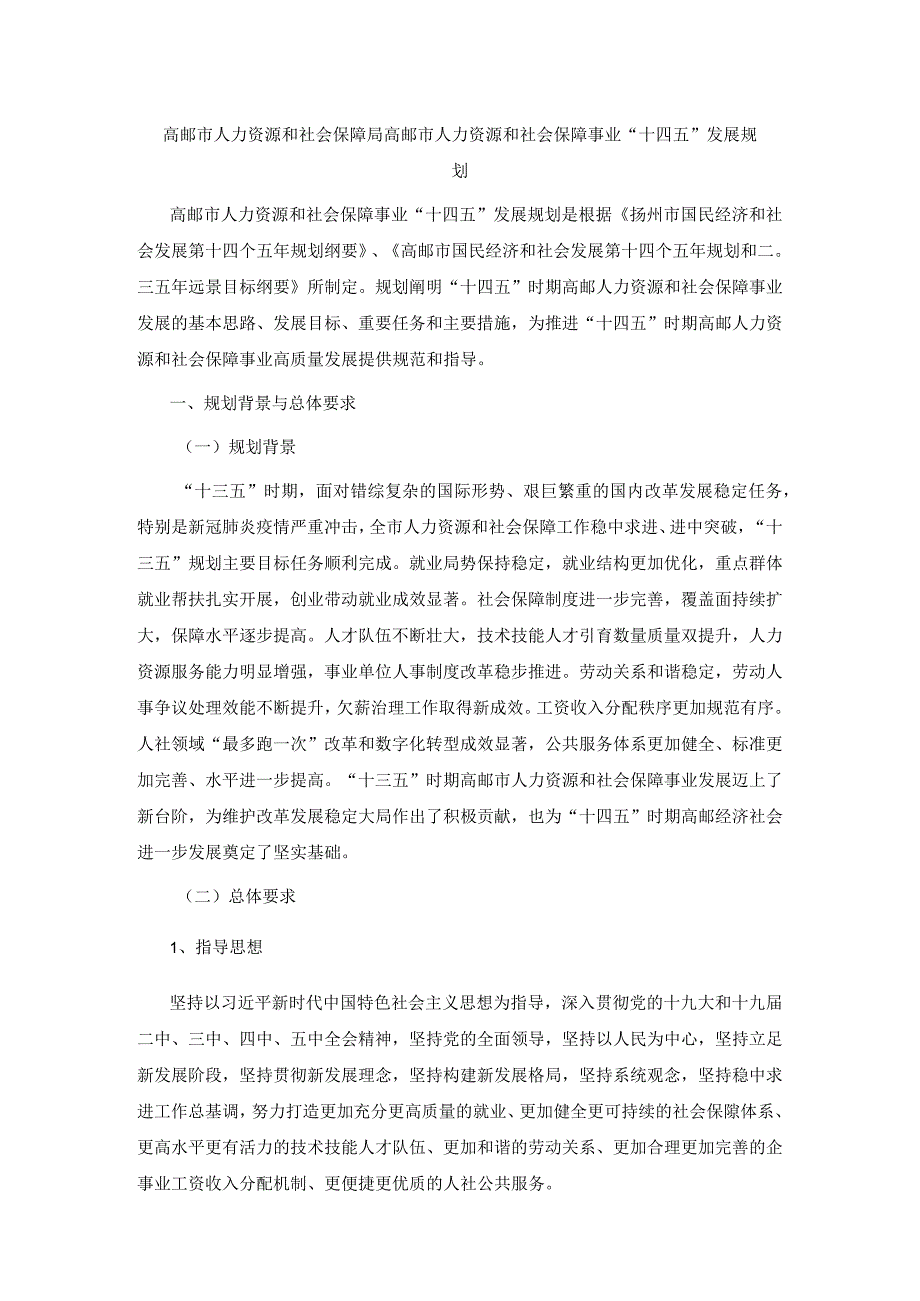 高邮市人力资源和社会保障局高邮市人力资源和社会保障事业“十四五”发展规划

高邮市人力资源和社会保障事业“十四五”发展规划是根据《扬州市国民经济和社会发展第十四个五年规划纲要》、《高邮市国民经济和社会发展第十四个五年规划和二。三五年远景目标纲要》所制定。规划阐明“十四五”时期高邮人力资源和社会保障事业发展的基本思路、发展目标、重要任务和主要措施，为推进“十四五”时期高邮人力资源和社会保障事业高质量发展提供规范和指导。

一、规划背景与总体要求

（一）规划背景

“十三五”时期，面对错综复杂的国际形势、艰巨繁重的国内改革发展稳定任务，特别是新冠肺炎疫情严重冲击，全市人力资源和社会保障工作稳中求进、进中突破，“十三五”规划主要目标任务顺利完成。就业局势保持稳定，就业结构更加优化，重点群体就业帮扶扎实开展，创业带动就业成效显著。社会保障制度进一步完善，覆盖面持续扩大，保障水平逐步提高。人才队伍不断壮大，技术技能人才引育数量质量双提升，人力资源服务能力明显增强，事业单位人事制度改革稳步推进。劳动关系和谐稳定，劳动人事争议处理效能不断提升，欠薪治理工作取得新成效。工资收入分配秩序更加规范有序。人社领域“最多跑一次”改革和数字化转型成效显著，公共服务体系更加健全、标准更加完善、水平进一步提高。“十三五”时期高邮市人力资源和社会保障事业发展迈上了新台阶，为维护改革发展稳定大局作出了积极贡献，也为“十四五”时期高邮经济社会进一步发展奠定了坚实基础。

（二）总体要求

1、指导思想

坚持以习近平新时代中国特色社会主义思想为指导，深入贯彻党的十九大和十九届二中、三中、四中、五中全会精神，坚持党的全面领导，坚持以人民为中心，坚持立足新发展阶段，坚持贯彻新发展理念，坚持构建新发展格局，坚持系统观念，坚持稳中求进工作总基调，努力打造更加充分更高质量的就业、更加健全更可持续的社会保障体系、更高水平更有活力的技术技能人才队伍、更加和谐的劳动关系、更加合理更加完善的企事业工资收入分配机制、更便捷更优质的人社公共服务。